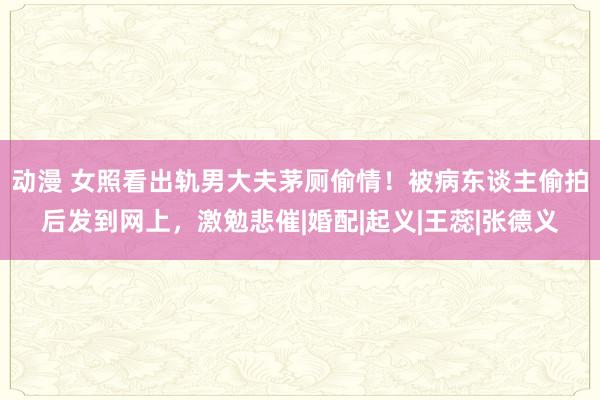 动漫 女照看出轨男大夫茅厕偷情！被病东谈主偷拍后发到网上，激勉悲催|婚配|起义|王蕊|张德义